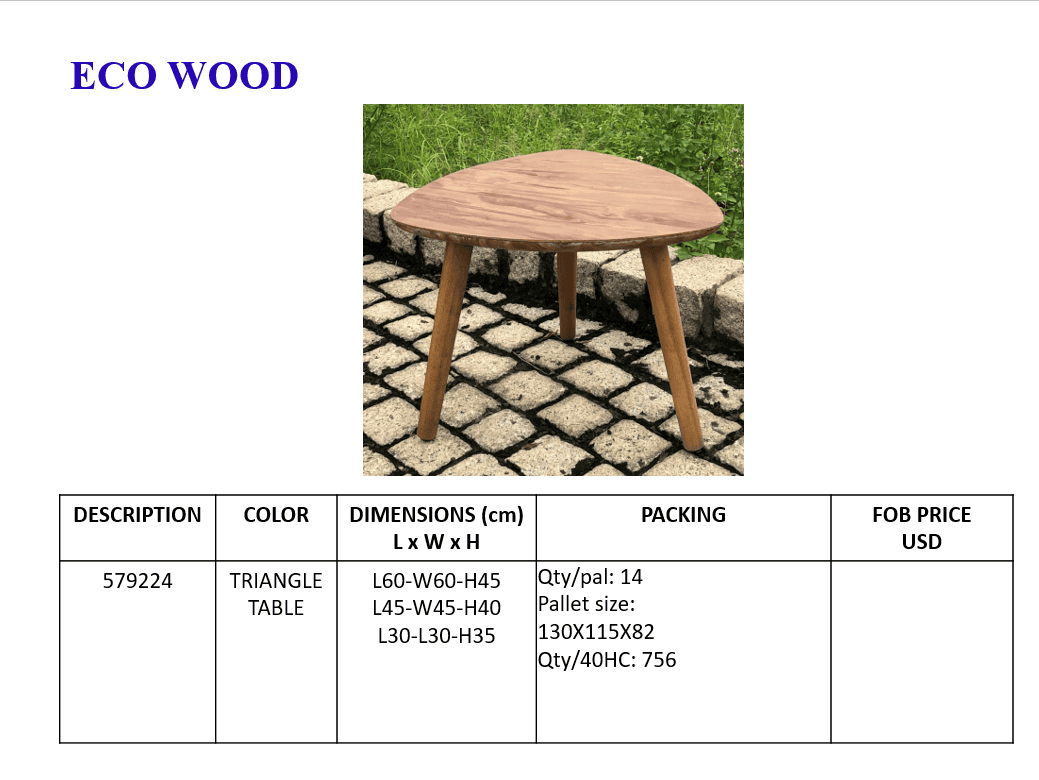 ECO WOOD

| DESCRIPTION | COLOR | DIMENSIONS (cm) L x W x H | PACKING | FOB PRICE USD |
|---|---|---|---|---|
| 579224 | TRIANGLE TABLE | L60-W60-H45 L45-W45-H40 L30-L30-H35 | Qty/pal: 14 Pallet size: 130X115X82 Qty/40HC: 756 | |